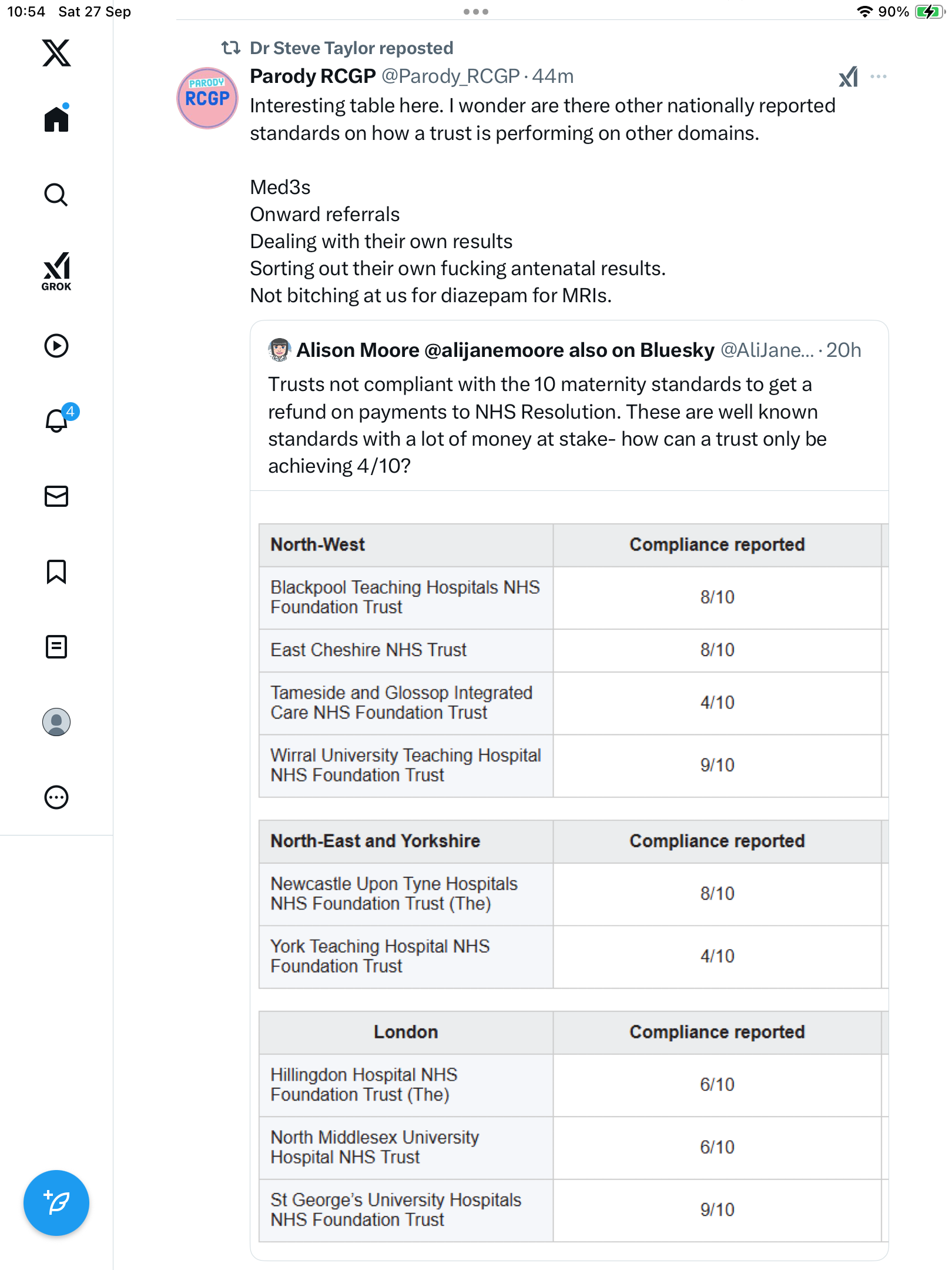 10:54 Sat 27 Sep

90%

GROK

4

Dr Steve Taylor reposted

PARODY RCGP

Parody RCGP @Parody_RCGP · 44m

Interesting table here. I wonder are there other nationally reported standards on how a trust is performing on other domains.

Med3s
Onward referrals
Dealing with their own results
Sorting out their own fucking antenatal results.
Not bitching at us for diazepam for MRIs.

Alison Moore @alijanemoore also on Bluesky @AliJane... · 20h

Trusts not compliant with the 10 maternity standards to get a refund on payments to NHS Resolution. These are well known standards with a lot of money at stake- how can a trust only be achieving 4/10?

| North-West | Compliance reported |
|---|---|
| Blackpool Teaching Hospitals NHS Foundation Trust | 8/10 |
| East Cheshire NHS Trust | 8/10 |
| Tameside and Glossop Integrated Care NHS Foundation Trust | 4/10 |
| Wirral University Teaching Hospital NHS Foundation Trust | 9/10 |

| North-East and Yorkshire | Compliance reported |
|---|---|
| Newcastle Upon Tyne Hospitals NHS Foundation Trust (The) | 8/10 |
| York Teaching Hospital NHS Foundation Trust | 4/10 |

| London | Compliance reported |
|---|---|
| Hillingdon Hospital NHS Foundation Trust (The) | 6/10 |
| North Middlesex University Hospital NHS Trust | 6/10 |
| St George's University Hospitals NHS Foundation Trust | 9/10 |